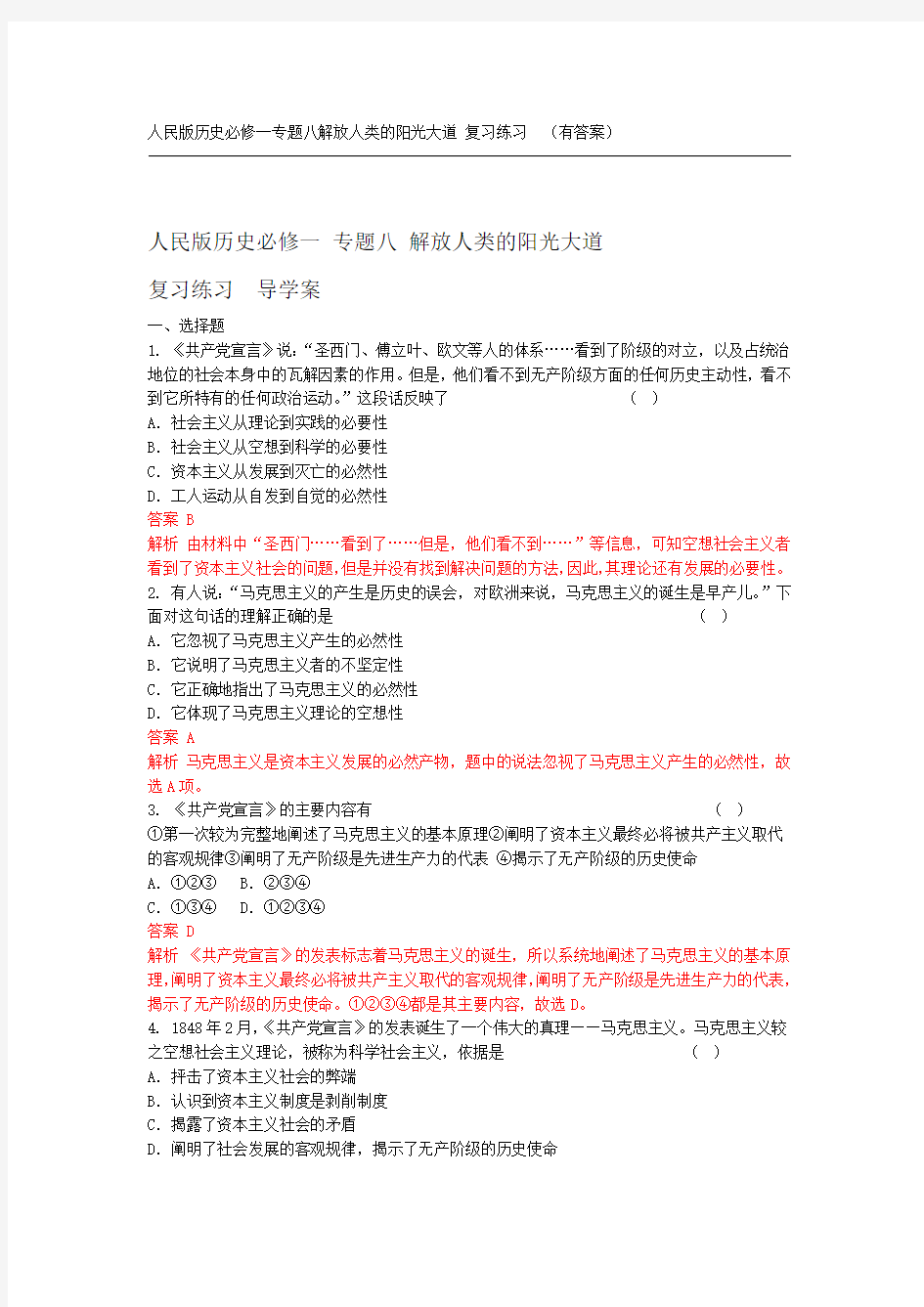 人民版历史必修一专题八解放人类的阳光大道 复习练习 （有答案）

人民版历史必修一 专题八 解放人类的阳光大道

复习练习 导学案

一、选择题

1. 《共产党宣言》说：“圣西门、傅立叶、欧文等人的体系……看到了阶级的对立，以及占统治地位的社会本身中的瓦解因素的作用。但是，他们看不到无产阶级方面的任何历史主动性，看不到它所特有的任何政治运动。”这段话反映了 （ ）
A. 社会主义从理论到实践的必要性
B. 社会主义从空想到科学的必要性
C. 资本主义从发展到灭亡的必然性
D. 工人运动从自发到自觉的必然性
答案 B
解析 由材料中“圣西门……看到了……但是，他们看不到……”等信息，可知空想社会主义者看到了资本主义社会的问题，但是并没有找到解决问题的方法，因此，其理论还有发展的必要性。

2. 有人说：“马克思主义的产生是历史的误会，对欧洲来说，马克思主义的诞生是早产儿。”下面对这句话的理解正确的是 （ ）
A. 它忽视了马克思主义产生的必然性
B. 它说明了马克思主义者的不坚定性
C. 它正确地指出了马克思主义的必然性
D. 它体现了马克思主义理论的空想性
答案 A
解析 马克思主义是资本主义发展的必然产物，题中的说法忽视了马克思主义产生的必然性，故选A项。

3. 《共产党宣言》的主要内容有 （ ）
①第一次较为完整地阐述了马克思主义的基本原理②阐明了资本主义最终必将被共产主义取代的客观规律③阐明了无产阶级是先进生产力的代表 ④揭示了无产阶级的历史使命
A. ①②③ B. ②③④
C. ①③④ D. ①②③④
答案 D
解析 《共产党宣言》的发表标志着马克思主义的诞生，所以系统地阐述了马克思主义的基本原理，阐明了资本主义最终必将被共产主义取代的客观规律，阐明了无产阶级是先进生产力的代表，揭示了无产阶级的历史使命。①②③④都是其主要内容，故选D。

4. 1848年2月，《共产党宣言》的发表诞生了一个伟大的真理——马克思主义。马克思主义较之空想社会主义理论，被称为科学社会主义，依据是 （ ）
A. 抨击了资本主义社会的弊端
B. 认识到资本主义制度是剥削制度
C. 揭露了资本主义社会的矛盾
D. 阐明了社会发展的客观规律，揭示了无产阶级的历史使命